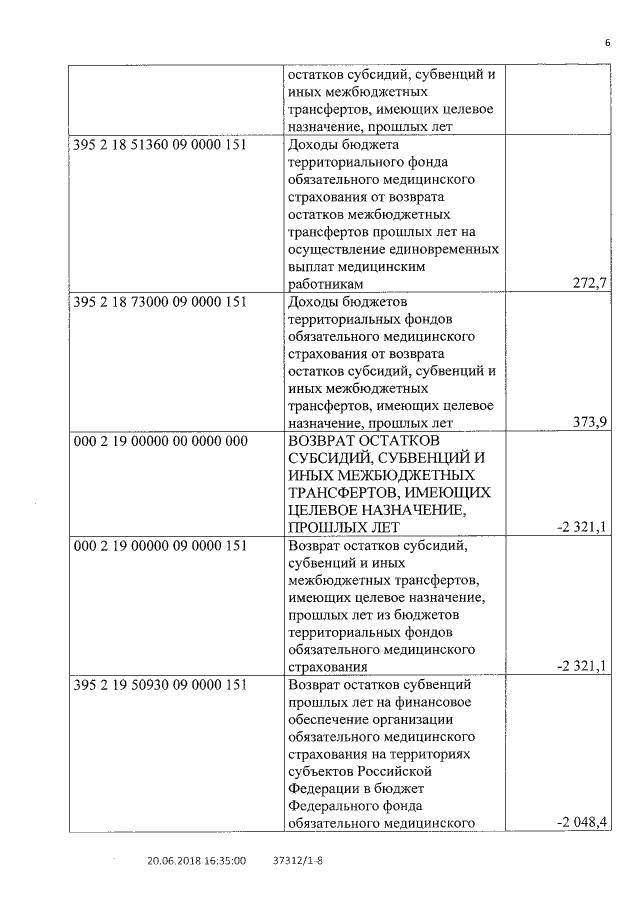 6

| | | |
|---|---|---|
| | остатков субсидий, субвенций и иных межбюджетных трансфертов, имеющих целевое назначение, прошлых лет | |
| 395 2 18 51360 09 0000 151 | Доходы бюджета территориального фонда обязательного медицинского страхования от возврата остатков межбюджетных трансфертов прошлых лет на осуществление единовременных выплат медицинским работникам | 272,7 |
| 395 2 18 73000 09 0000 151 | Доходы бюджетов территориальных фондов обязательного медицинского страхования от возврата остатков субсидий, субвенций и иных межбюджетных трансфертов, имеющих целевое назначение, прошлых лет | 373,9 |
| 000 2 19 00000 00 0000 000 | ВОЗВРАТ ОСТАТКОВ СУБСИДИЙ, СУБВЕНЦИЙ И ИНЫХ МЕЖБЮДЖЕТНЫХ ТРАНСФЕРТОВ, ИМЕЮЩИХ ЦЕЛЕВОЕ НАЗНАЧЕНИЕ, ПРОШЛЫХ ЛЕТ | -2 321,1 |
| 000 2 19 00000 09 0000 151 | Возврат остатков субсидий, субвенций и иных межбюджетных трансфертов, имеющих целевое назначение, прошлых лет из бюджетов территориальных фондов обязательного медицинского страхования | -2 321,1 |
| 395 2 19 50930 09 0000 151 | Возврат остатков субвенций прошлых лет на финансовое обеспечение организации обязательного медицинского страхования на территориях субъектов Российской Федерации в бюджет Федерального фонда обязательного медицинского | -2 048,4 |

20.06.2018 16:35:00 37312/1-8